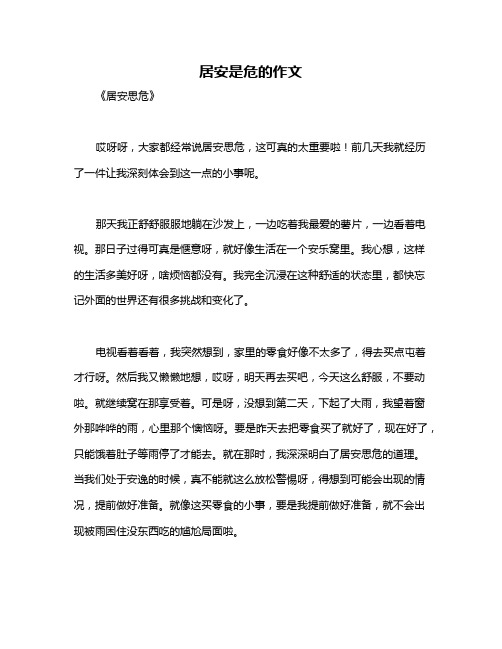 居安是危的作文

《居安思危》

哎呀呀，大家都经常说居安思危，这可真的太重要啦！前几天我就经历了一件让我深刻体会到这一点的小事呢。

那天我正舒舒服服地躺在沙发上，一边吃着我最爱的薯片，一边看着电视。那日子过得可真是惬意呀，就好像生活在一个安乐窝里。我心想，这样的生活多美好呀，啥烦恼都没有。我完全沉浸在这种舒适的状态里，都快忘记外面的世界还有很多挑战和变化了。

电视看着看着，我突然想到，家里的零食好像不太多了，得去买点屯着才行呀。然后我又懒懒地想，哎呀，明天再去买吧，今天这么舒服，不要动啦。就继续窝在那享受着。可是呀，没想到第二天，下起了大雨，我望着窗外那哗哗的雨，心里那个懊恼呀。要是昨天去把零食买了就好了，现在好了，只能饿着肚子等雨停了才能去。就在那时，我深深明白了居安思危的道理。当我们处于安逸的时候，真不能就这么放松警惕呀，得想到可能会出现的情况，提前做好准备。就像这买零食的小事，要是我提前做好准备，就不会出现被雨困住没东西吃的尴尬局面啦。